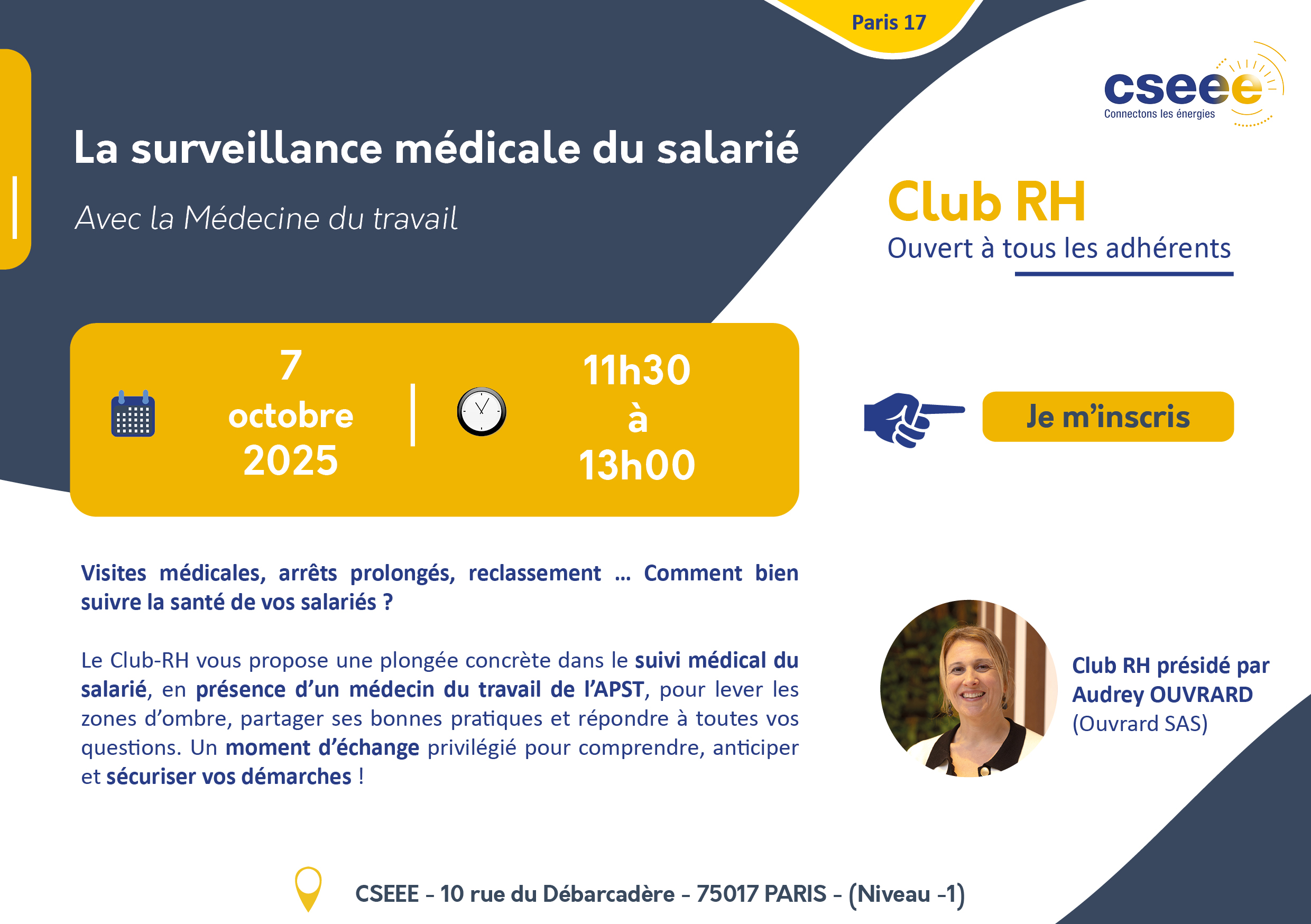 Paris 17

cseee
Connectons les énergies

La surveillance médicale du salarié

Avec la Médecine du travail

Club RH
Ouvert à tous les adhérents

7 octobre 2025

11h30 à 13h00

Je m'inscris

Visites médicales, arrêts prolongés, reclassement … Comment bien suivre la santé de vos salariés ?

Le Club-RH vous propose une plongée concrète dans le suivi médical du salarié, en présence d'un médecin du travail de l'APST, pour lever les zones d'ombre, partager ses bonnes pratiques et répondre à toutes vos questions. Un moment d'échange privilégié pour comprendre, anticiper et sécuriser vos démarches !

Club RH présidé par Audrey OUVRARD (Ouvrard SAS)

CSEEE - 10 rue du Débarcadère - 75017 PARIS - (Niveau -1)